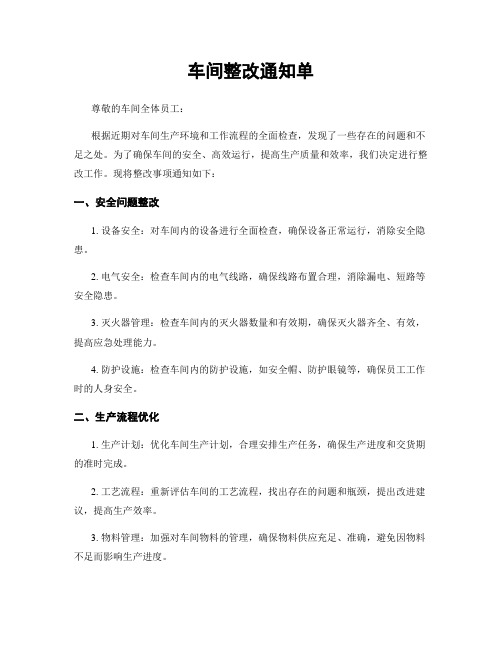 车间整改通知单

尊敬的车间全体员工：

根据近期对车间生产环境和工作流程的全面检查，发现了一些存在的问题和不足之处。为了确保车间的安全、高效运行，提高生产质量和效率，我们决定进行整改工作。现将整改事项通知如下：

一、安全问题整改

1. 设备安全：对车间内的设备进行全面检查，确保设备正常运行，消除安全隐患。

2. 电气安全：检查车间内的电气线路，确保线路布置合理，消除漏电、短路等安全隐患。

3. 灭火器管理：检查车间内的灭火器数量和有效期，确保灭火器齐全、有效，提高应急处理能力。

4. 防护设施：检查车间内的防护设施，如安全帽、防护眼镜等，确保员工工作时的人身安全。

二、生产流程优化

1. 生产计划：优化车间生产计划，合理安排生产任务，确保生产进度和交货期的准时完成。

2. 工艺流程：重新评估车间的工艺流程，找出存在的问题和瓶颈，提出改进建议，提高生产效率。

3. 物料管理：加强对车间物料的管理，确保物料供应充足、准确，避免因物料不足而影响生产进度。